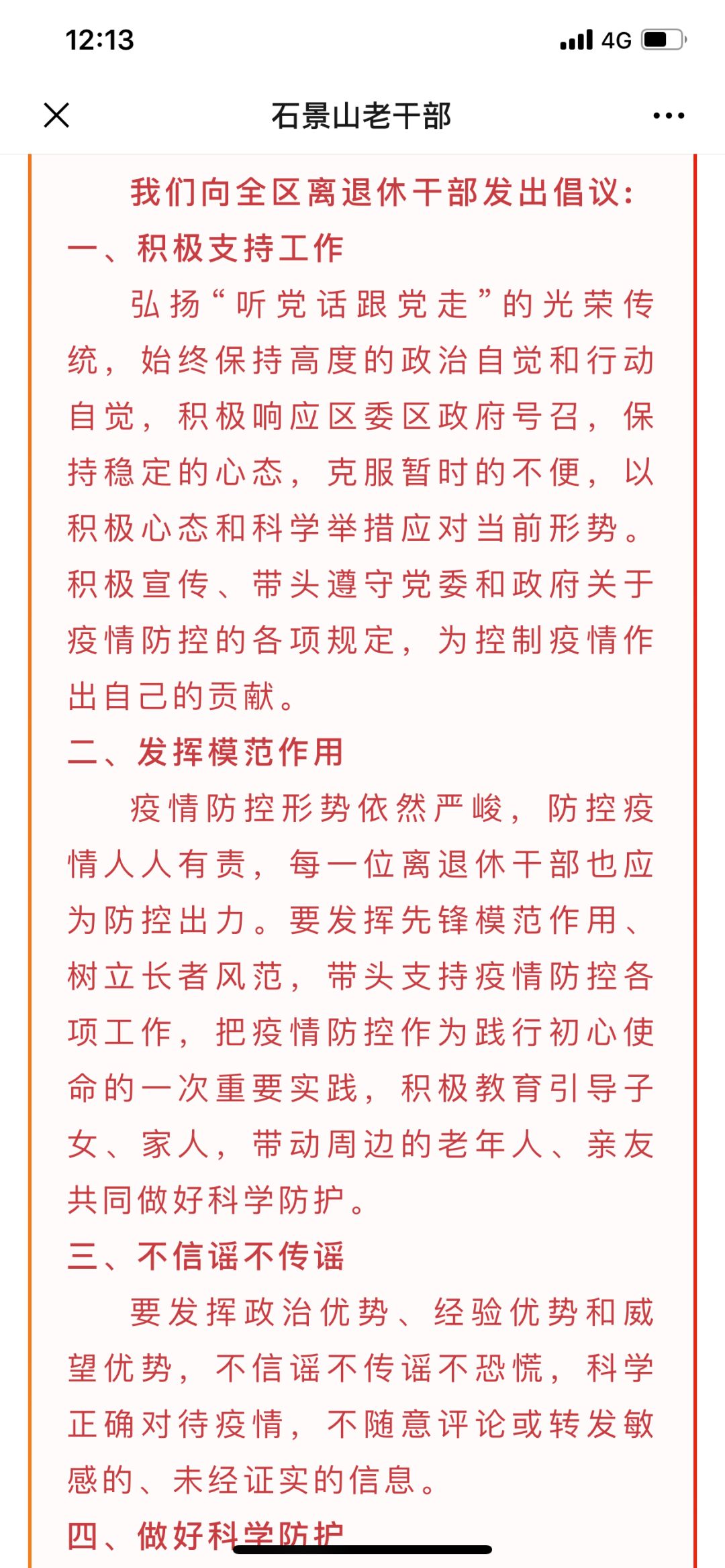 12:13

4G

石景山老干部

我们向全区离退休干部发出倡议：

一、积极支持工作

弘扬“听党话跟党走”的光荣传统，始终保持高度的政治自觉和行动自觉，积极响应区委区政府号召，保持稳定的心态，克服暂时的不便，以积极心态和科学举措应对当前形势。积极宣传、带头遵守党委和政府关于疫情防控的各项规定，为控制疫情作出自己的贡献。

二、发挥模范作用

疫情防控形势依然严峻，防控疫情人人有责，每一位离退休干部也应为防控出力。要发挥先锋模范作用、树立长者风范，带头支持疫情防控各项工作，把疫情防控作为践行初心使命的一次重要实践，积极教育引导子女、家人，带动周边的老年人、亲友共同做好科学防护。

三、不信谣不传谣

要发挥政治优势、经验优势和威望优势，不信谣不传谣不恐慌，科学正确对待疫情，不随意评论或转发敏感的、未经证实的信息。

四、做好科学防护